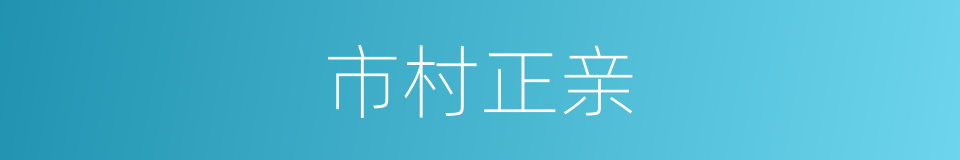 市村正亲